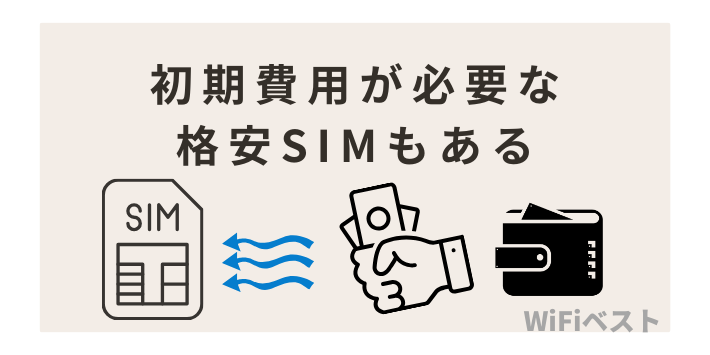 初期費用が必要な
格安SIMもある

SIM

WiFiベスト